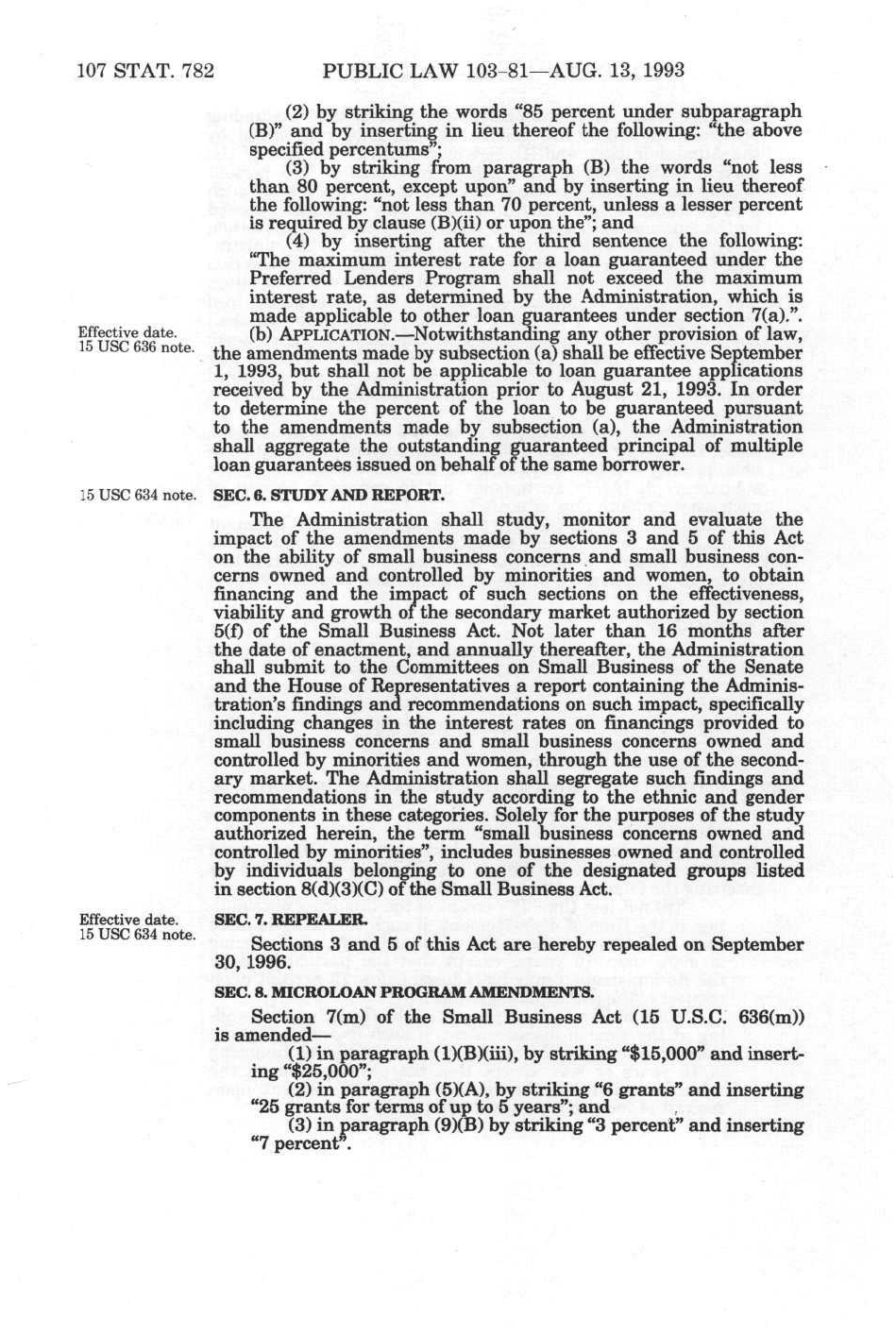 107 STAT. 782 PUBLIC LAW 103–81—AUG. 13, 1993

(2) by striking the words "85 percent under subparagraph (B)" and by inserting in lieu thereof the following: "the above specified percentums";

(3) by striking from paragraph (B) the words "not less than 80 percent, except upon" and by inserting in lieu thereof the following: "not less than 70 percent, unless a lesser percent is required by clause (B)(ii) or upon the"; and

(4) by inserting after the third sentence the following: "The maximum interest rate for a loan guaranteed under the Preferred Lenders Program shall not exceed the maximum interest rate, as determined by the Administration, which is made applicable to other loan guarantees under section 7(a).".

Effective date.
15 USC 636 note.

(b) APPLICATION.—Notwithstanding any other provision of law, the amendments made by subsection (a) shall be effective September 1, 1993, but shall not be applicable to loan guarantee applications received by the Administration prior to August 21, 1993. In order to determine the percent of the loan to be guaranteed pursuant to the amendments made by subsection (a), the Administration shall aggregate the outstanding guaranteed principal of multiple loan guarantees issued on behalf of the same borrower.

15 USC 634 note.

SEC. 6. STUDY AND REPORT.

The Administration shall study, monitor and evaluate the impact of the amendments made by sections 3 and 5 of this Act on the ability of small business concerns and small business concerns owned and controlled by minorities and women, to obtain financing and the impact of such sections on the effectiveness, viability and growth of the secondary market authorized by section 5(f) of the Small Business Act. Not later than 16 months after the date of enactment, and annually thereafter, the Administration shall submit to the Committees on Small Business of the Senate and the House of Representatives a report containing the Administration's findings and recommendations on such impact, specifically including changes in the interest rates on financings provided to small business concerns and small business concerns owned and controlled by minorities and women, through the use of the secondary market. The Administration shall segregate such findings and recommendations in the study according to the ethnic and gender components in these categories. Solely for the purposes of the study authorized herein, the term "small business concerns owned and controlled by minorities", includes businesses owned and controlled by individuals belonging to one of the designated groups listed in section 8(d)(3)(C) of the Small Business Act.

Effective date.
15 USC 634 note.

SEC. 7. REPEALER.

Sections 3 and 5 of this Act are hereby repealed on September 30, 1996.

SEC. 8. MICROLOAN PROGRAM AMENDMENTS.

Section 7(m) of the Small Business Act (15 U.S.C. 636(m)) is amended—

(1) in paragraph (1)(B)(iii), by striking "$15,000" and inserting "$25,000";

(2) in paragraph (5)(A), by striking "6 grants" and inserting "25 grants for terms of up to 5 years"; and

(3) in paragraph (9)(B) by striking "3 percent" and inserting "7 percent".